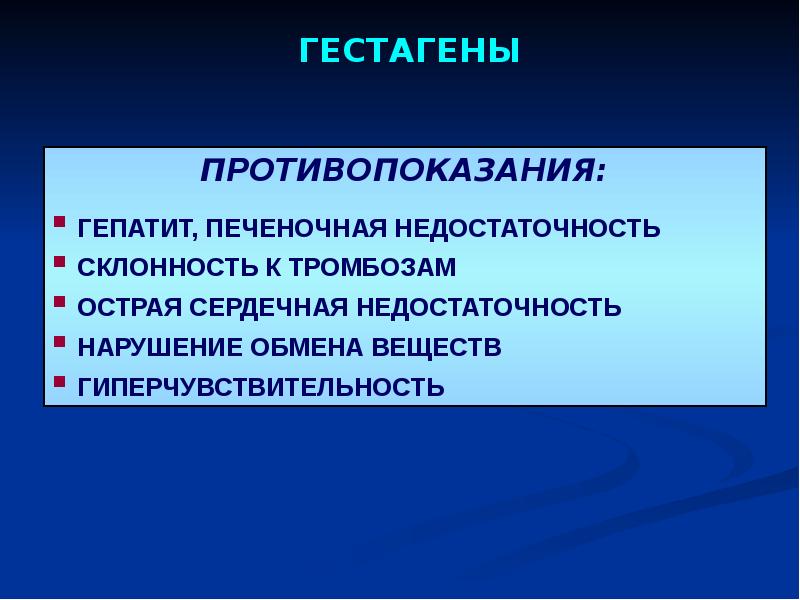 ГЕСТАГЕНЫ

ПРОТИВОПОКАЗАНИЯ:

- ГЕПАТИТ, ПЕЧЕНОЧНАЯ НЕДОСТАТОЧНОСТЬ
- СКЛОННОСТЬ К ТРОМБОЗАМ
- ОСТРАЯ СЕРДЕЧНАЯ НЕДОСТАТОЧНОСТЬ
- НАРУШЕНИЕ ОБМЕНА ВЕЩЕСТВ
- ГИПЕРЧУВСТВИТЕЛЬНОСТЬ